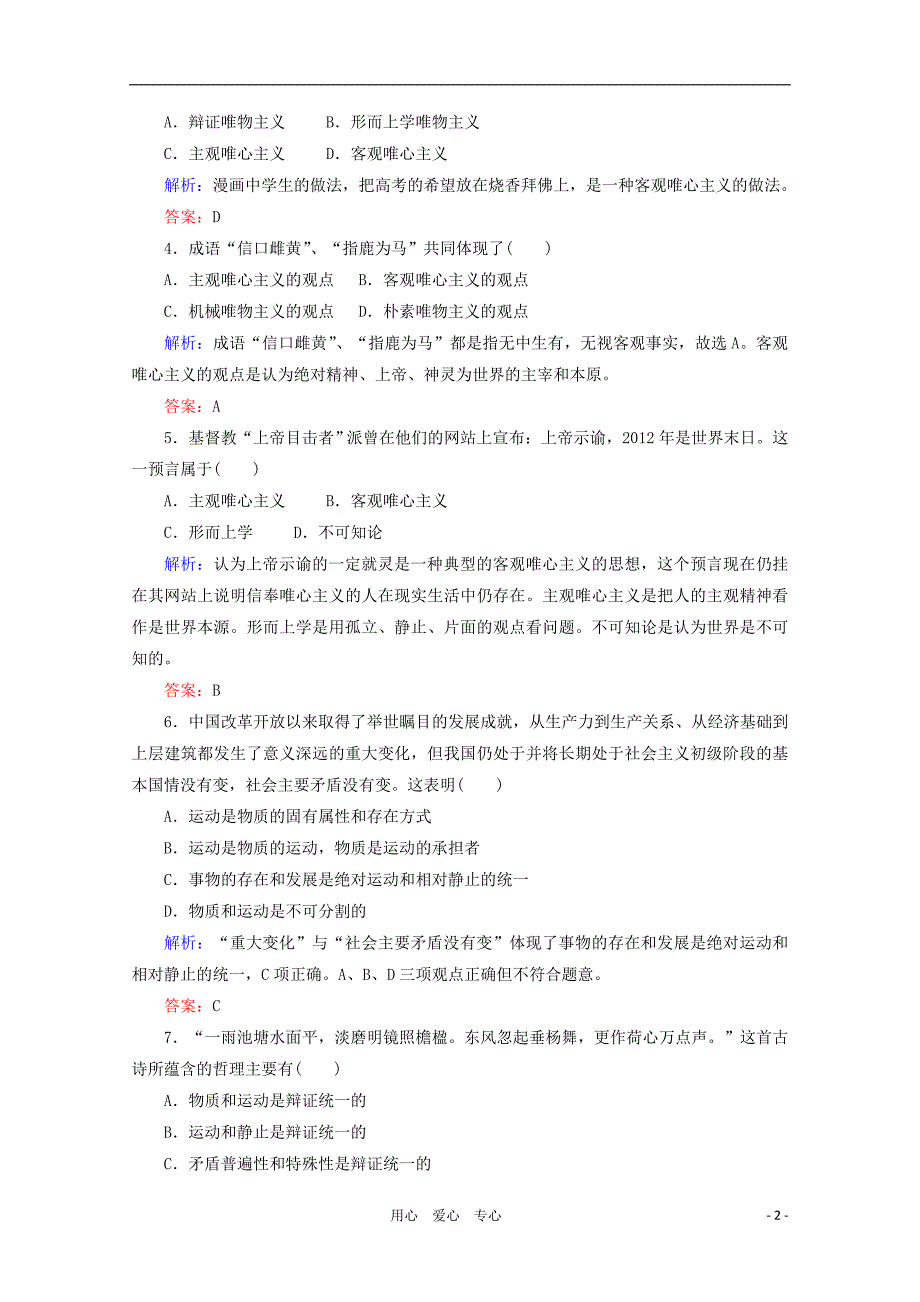 A．辩证唯物主义　　B．形而上学唯物主义
C．主观唯心主义　　D．客观唯心主义
解析：漫画中学生的做法，把高考的希望放在烧香拜佛上，是一种客观唯心主义的做法。
答案：D
4．成语“信口雌黄”、“指鹿为马”共同体现了(　　)
A．主观唯心主义的观点　B．客观唯心主义的观点
C．机械唯物主义的观点　D．朴素唯物主义的观点
解析：成语“信口雌黄”、“指鹿为马”都是指无中生有，无视客观事实，故选A。客观唯心主义的观点是认为绝对精神、上帝、神灵为世界的主宰和本原。
答案：A
5．基督教“上帝目击者”派曾在他们的网站上宣布：上帝示谕，2012年是世界末日。这一预言属于(　　)
A．主观唯心主义　　B．客观唯心主义
C．形而上学　　D．不可知论
解析：认为上帝示谕的一定就灵是一种典型的客观唯心主义的思想，这个预言现在仍挂在其网站上说明信奉唯心主义的人在现实生活中仍存在。主观唯心主义是把人的主观精神看作是世界本源。形而上学是用孤立、静止、片面的观点看问题。不可知论是认为世界是不可知的。
答案：B
6．中国改革开放以来取得了举世瞩目的发展成就，从生产力到生产关系、从经济基础到上层建筑都发生了意义深远的重大变化，但我国仍处于并将长期处于社会主义初级阶段的基本国情没有变，社会主要矛盾没有变。这表明(　　)
A．运动是物质的固有属性和存在方式
B．运动是物质的运动，物质是运动的承担者
C．事物的存在和发展是绝对运动和相对静止的统一
D．物质和运动是不可分割的
解析：“重大变化”与“社会主要矛盾没有变”体现了事物的存在和发展是绝对运动和相对静止的统一，C项正确。A、B、D三项观点正确但不符合题意。
答案：C
7．“一雨池塘水面平，淡磨明镜照檐楹。东风忽起垂杨舞，更作荷心万点声。”这首古诗所蕴含的哲理主要有(　　)
A．物质和运动是辩证统一的
B．运动和静止是辩证统一的
C．矛盾普遍性和特殊性是辩证统一的

用心　爱心　专心　　- 2 -